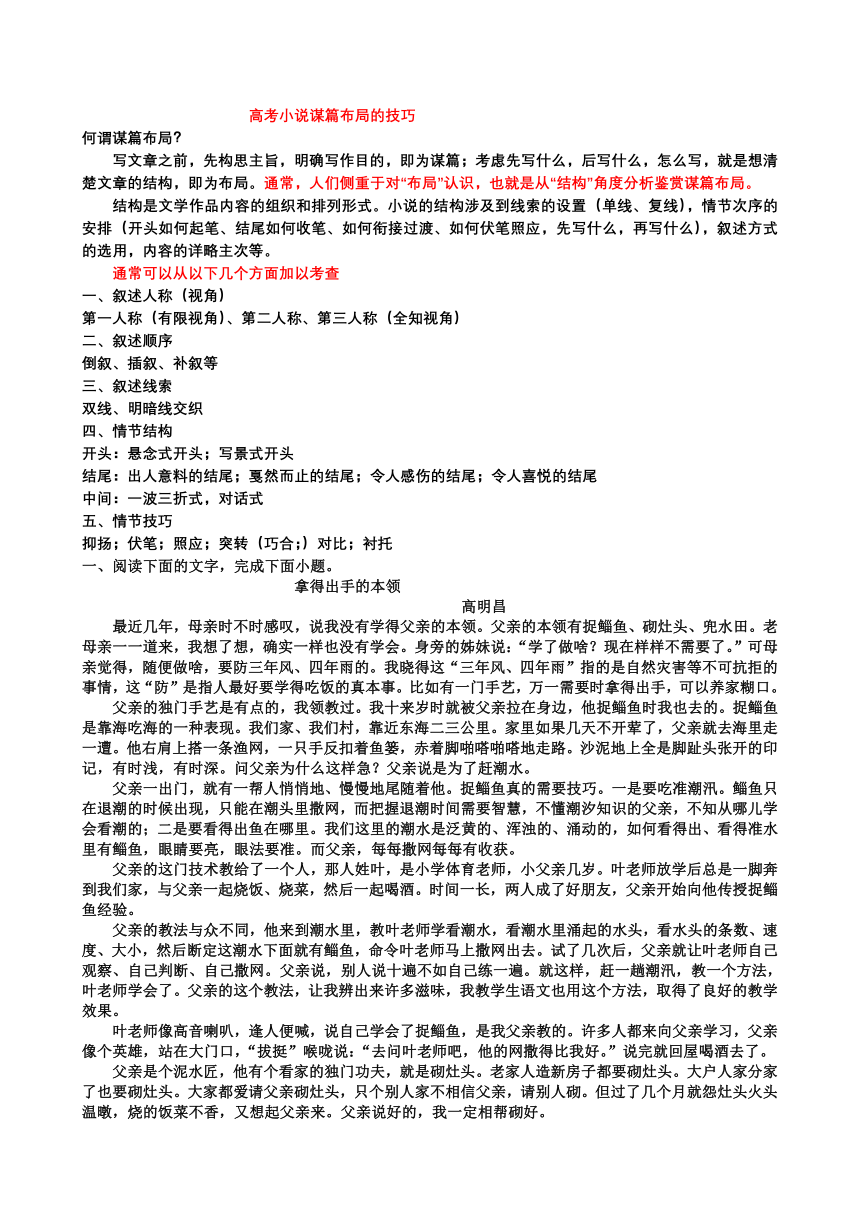 高考小说谋篇布局的技巧

何谓谋篇布局?

写文章之前，先构思主旨，明确写作目的，即为谋篇；考虑先写什么，后写什么，怎么写，就是想清楚文章的结构，即为布局。通常，人们侧重于对“布局”认识，也就是从“结构”角度分析鉴赏谋篇布局。

结构是文学作品内容的组织和排列形式。小说的结构涉及到线索的设置（单线、复线），情节次序的安排（开头如何起笔、结尾如何收笔、如何衔接过渡、如何伏笔照应，先写什么，再写什么），叙述方式的选用，内容的详略主次等。

通常可以从以下几个方面加以考查

一、叙述人称（视角）

第一人称（有限视角）、第二人称、第三人称（全知视角）

二、叙述顺序

倒叙、插叙、补叙等

三、叙述线索

双线、明暗线交织

四、情节结构

开头：悬念式开头；写景式开头

结尾：出人意料的结尾；戛然而止的结尾；令人感伤的结尾；令人喜悦的结尾

中间：一波三折式，对话式

五、情节技巧

抑扬；伏笔；照应；突转（巧合;）对比；衬托

一、阅读下面的文字，完成下面小题。

拿得出手的本领

高明昌

最近几年，母亲时不时感叹，说我没有学得父亲的本领。父亲的本领有捉鲻鱼、砌灶头、兜水田。老母亲一一道来，我想了想，确实一样也没有学会。身旁的妹妹说：“学了做啥？现在样样不需要了。”可母亲觉得，随便做啥，要防三年风、四年雨的。我晓得这“三年风、四年雨”指的是自然灾害等不可抗拒的事情，这“防”是指人最好要学得吃饭的真本事。比如有一门手艺，万一需要时拿得出手，可以养家糊口。

父亲的独门手艺是有点的，我领教过。我十来岁时就被父亲拉在身边，他捉鲻鱼时我也去的。捉鲻鱼是靠海吃海的一种表现。我们家、我们村，靠近东海二三公里。家里如果几天不开荤了，父亲就去海里走一遭。他右肩上搭一条渔网，一只手反扣着鱼篓，赤着脚啪嗒啪嗒地走路。沙泥地上全是脚趾头张开的印记，有时浅，有时深。问父亲为什么这样急？父亲说是为了赶潮水。

父亲一出门，就有一帮人悄悄地、慢慢地尾随着他。捉鲻鱼真的需要技巧。一是要吃准潮汛。鲻鱼只在退潮的时候出现，只能在潮头里撒网，而把握退潮时间需要智慧，不懂潮汐知识的父亲，不知从哪儿学会看潮的；二是要看得出鱼在哪里。我们这里的潮水是泛黄的、浑浊的、涌动的，如何看得出、看得准水里有鲻鱼，眼睛要亮，眼法要准。而父亲，每每撒网每每有收获。

父亲的这门技术教给了一个人，那人姓叶，是小学体育老师，小父亲几岁。叶老师放学后总是一脚奔到我们家，与父亲一起烧饭、烧菜，然后一起喝酒。时间一长，两人成了好朋友，父亲开始向他传授捉鲻鱼经验。

父亲的教法与众不同，他来到潮水里，教叶老师学看潮水，看潮水里涌起的水头，看水头的条数、速度、大小，然后断定这潮水下面就有鲻鱼，命令叶老师马上撒网出去。试了几次后，父亲就让叶老师自己观察、自己判断、自己撒网。父亲说，别人说十遍不如自己练一遍。就这样，赶一趟潮汛，教一个方法，叶老师学会了。父亲的这个教法，让我辨出来许多滋味，我教学生语文也用这个方法，取得了良好的教学效果。

叶老师像高音喇叭，逢人便喊，说自己学会了捉鲻鱼，是我父亲教的。许多人都来向父亲学习，父亲像个英雄，站在大门口，“拔挺”喉咙说：“去问叶老师吧，他的网撒得比我好。”说完就回屋喝酒去了。

父亲是个泥水匠，他有个看家的独门功夫，就是砌灶头。老家人造新房子都要砌灶头。大户人家分家了也要砌灶头。大家都爱请父亲砌灶头，只个别人家不相信父亲，请别人砌。但过了几个月就怨灶头火头温暾，烧的饭菜不香，又想起父亲来。父亲说好的，我一定相帮砌好。